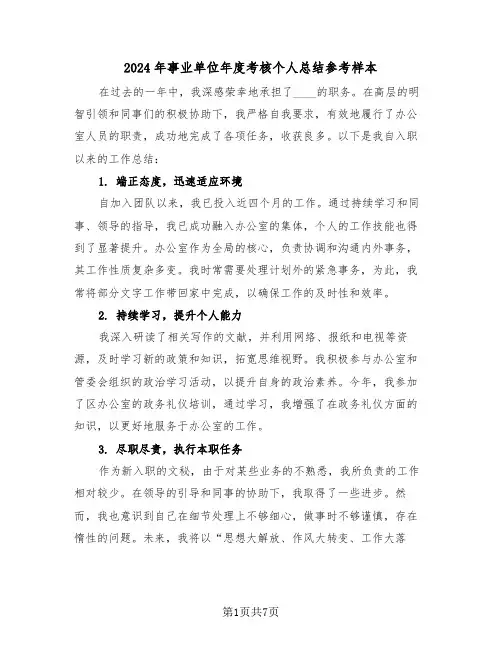 2024年事业单位年度考核个人总结参考样本

在过去的一年中，我深感荣幸地承担了____的职务。在高层的明智引领和同事们的积极协助下，我严格自我要求，有效地履行了办公室人员的职责，成功地完成了各项任务，收获良多。以下是我自入职以来的工作总结：

1. 端正态度，迅速适应环境

自加入团队以来，我已投入近四个月的工作。通过持续学习和同事、领导的指导，我已成功融入办公室的集体，个人的工作技能也得到了显著提升。办公室作为全局的核心，负责协调和沟通内外事务，其工作性质复杂多变。我时常需要处理计划外的紧急事务，为此，我常将部分文字工作带回家中完成，以确保工作的及时性和效率。

2. 持续学习，提升个人能力

我深入研读了相关写作的文献，并利用网络、报纸和电视等资源，及时学习新的政策和知识，拓宽思维视野。我积极参与办公室和管委会组织的政治学习活动，以提升自身的政治素养。今年，我参加了区办公室的政务礼仪培训，通过学习，我增强了在政务礼仪方面的知识，以更好地服务于办公室的工作。

3. 尽职尽责，执行本职任务

作为新入职的文秘，由于对某些业务的不熟悉，我所负责的工作相对较少。在领导的引导和同事的协助下，我取得了一些进步。然而，我也意识到自己在细节处理上不够细心，做事时不够谨慎，存在惰性的问题。未来，我将以“思想大解放、作风大转变、工作大落

第1页共7页